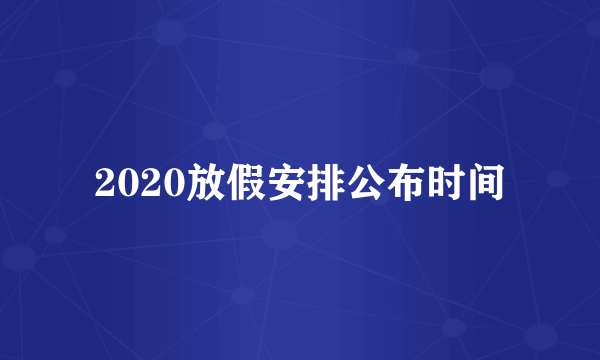 2020放假安排公布时间